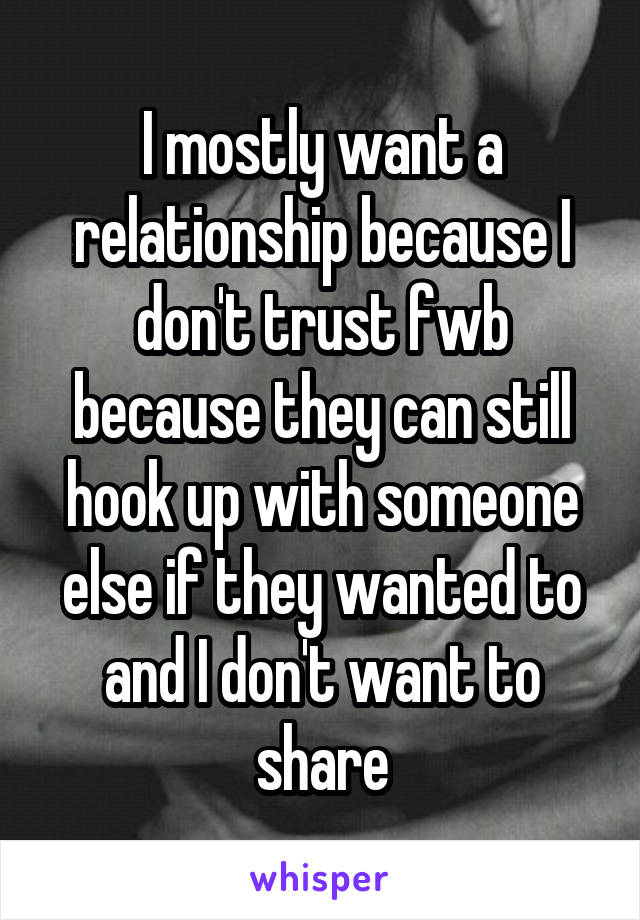 I mostly want a relationship because I don't trust fwb because they can still hook up with someone else if they wanted to and I don't want to share

whisper